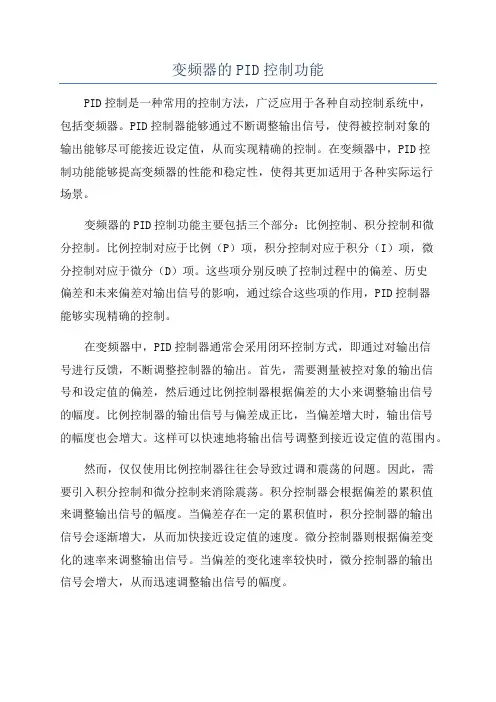 变频器的PID控制功能

PID控制是一种常用的控制方法，广泛应用于各种自动控制系统中，包括变频器。PID控制器能够通过不断调整输出信号，使得被控制对象的输出能够尽可能接近设定值，从而实现精确的控制。在变频器中，PID控制功能能够提高变频器的性能和稳定性，使得其更加适用于各种实际运行场景。

变频器的PID控制功能主要包括三个部分：比例控制、积分控制和微分控制。比例控制对应于比例（P）项，积分控制对应于积分（I）项，微分控制对应于微分（D）项。这些项分别反映了控制过程中的偏差、历史偏差和未来偏差对输出信号的影响，通过综合这些项的作用，PID控制器能够实现精确的控制。

在变频器中，PID控制器通常会采用闭环控制方式，即通过对输出信号进行反馈，不断调整控制器的输出。首先，需要测量被控对象的输出信号和设定值的偏差，然后通过比例控制器根据偏差的大小来调整输出信号的幅度。比例控制器的输出信号与偏差成正比，当偏差增大时，输出信号的幅度也会增大。这样可以快速地将输出信号调整到接近设定值的范围内。

然而，仅仅使用比例控制器往往会导致过调和震荡的问题。因此，需要引入积分控制和微分控制来消除震荡。积分控制器会根据偏差的累积值来调整输出信号的幅度。当偏差存在一定的累积值时，积分控制器的输出信号会逐渐增大，从而加快接近设定值的速度。微分控制器则根据偏差变化的速率来调整输出信号。当偏差的变化速率较快时，微分控制器的输出信号会增大，从而迅速调整输出信号的幅度。